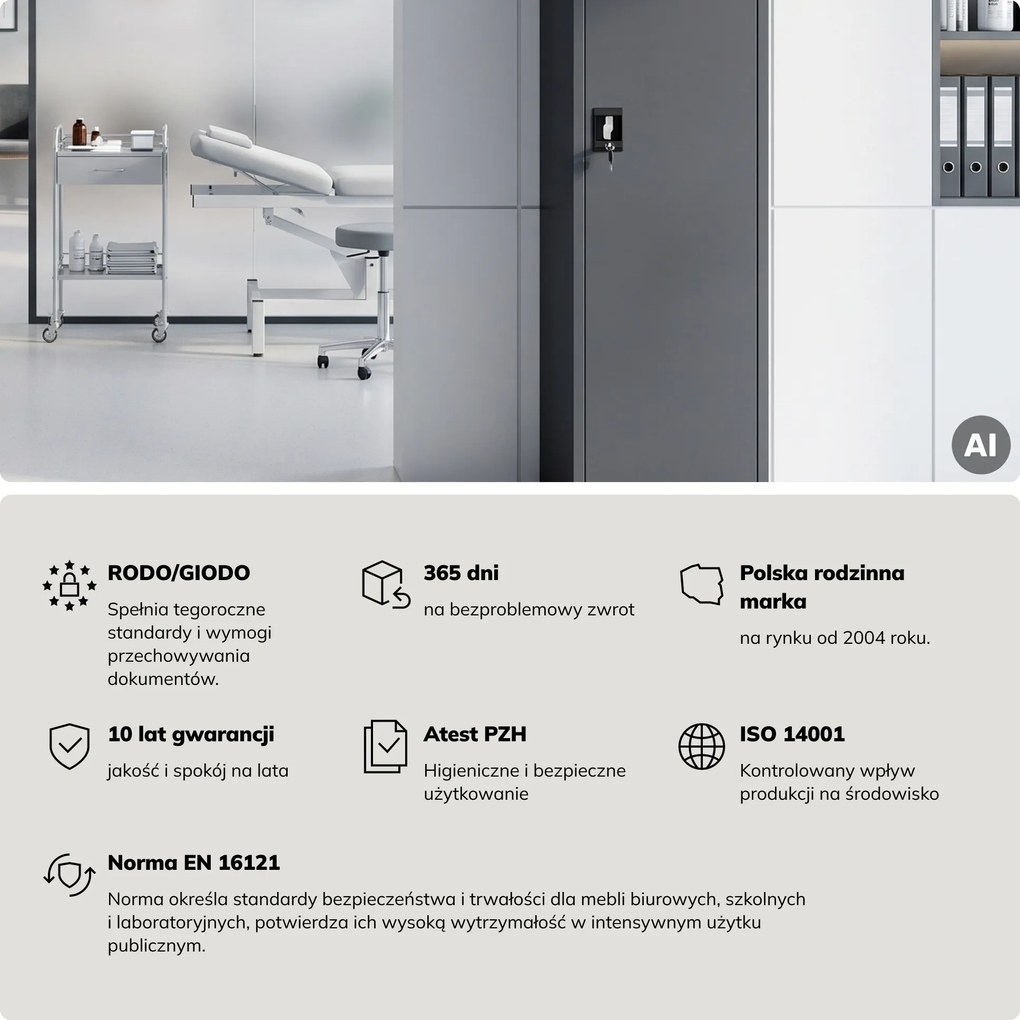 AI

RODO/GIODO
Spełnia tegoroczne standardy i wymogi przechowywania dokumentów.

365 dni
na bezproblemowy zwrot

Polska rodzinna marka
na rynku od 2004 roku.

10 lat gwarancji
jakość i spokój na lata

Atest PZH
Higieniczne i bezpieczne użytkowanie

ISO 14001
Kontrolowany wpływ produkcji na środowisko

Norma EN 16121
Norma określa standardy bezpieczeństwa i trwałości dla mebli biurowych, szkolnych i laboratoryjnych, potwierdza ich wysoką wytrzymałość w intensywnym użytku publicznym.